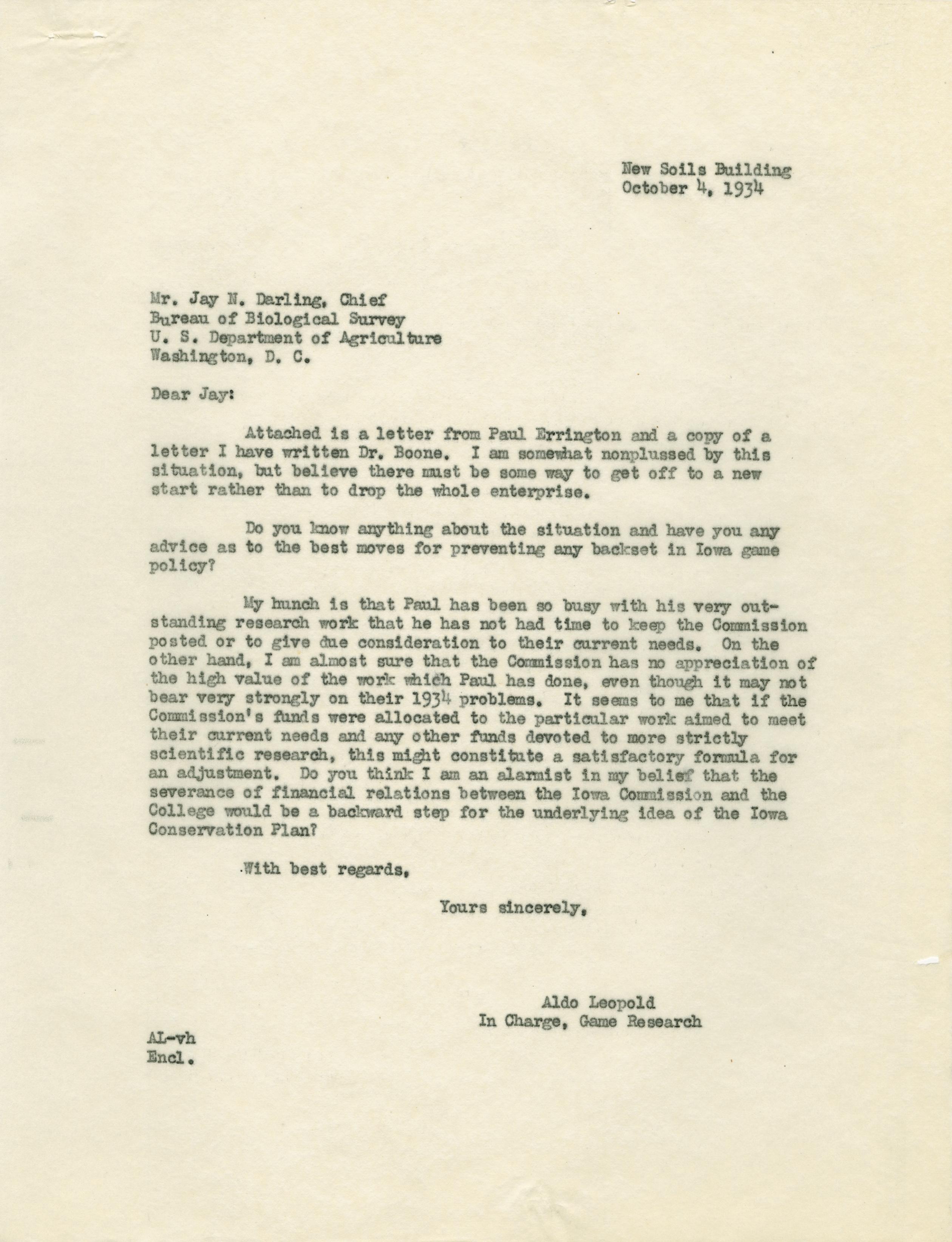 New Soils Building
October 4, 1934

Mr. Jay N. Darling, Chief
Bureau of Biological Survey
U. S. Department of Agriculture
Washington, D. C.

Dear Jay:

Attached is a letter from Paul Errington and a copy of a letter I have written Dr. Boone. I am somewhat nonplussed by this situation, but believe there must be some way to get off to a new start rather than to drop the whole enterprise.

Do you know anything about the situation and have you any advice as to the best moves for preventing any backset in Iowa game policy?

My hunch is that Paul has been so busy with his very outstanding research work that he has not had time to keep the Commission posted or to give due consideration to their current needs. On the other hand, I am almost sure that the Commission has no appreciation of the high value of the work which Paul has done, even though it may not bear very strongly on their 1934 problems. It seems to me that if the Commission's funds were allocated to the particular work aimed to meet their current needs and any other funds devoted to more strictly scientific research, this might constitute a satisfactory formula for an adjustment. Do you think I am an alarmist in my belief that the severance of financial relations between the Iowa Commission and the College would be a backward step for the underlying idea of the Iowa Conservation Plan?

With best regards,

Yours sincerely,

Aldo Leopold
In Charge, Game Research

AL-vh
Encl.